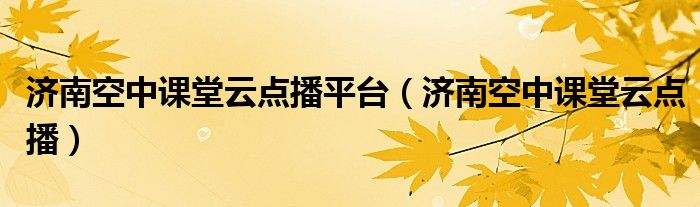 济南空中课堂云点播平台（济南空中课堂云点播）